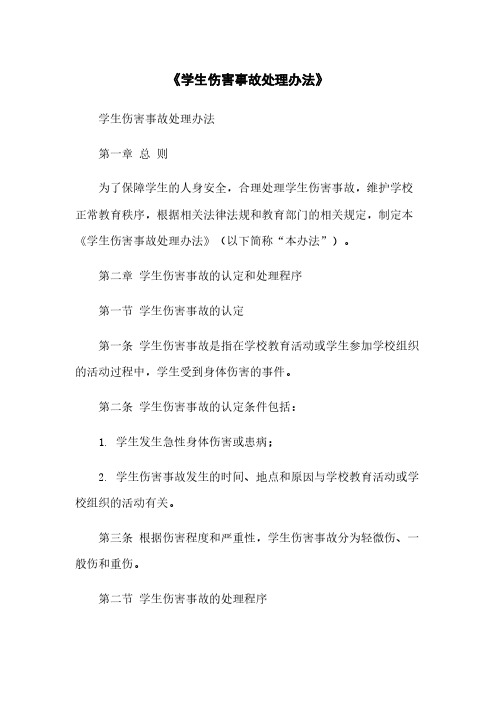 《学生伤害事故处理办法》

学生伤害事故处理办法

第一章 总 则

为了保障学生的人身安全，合理处理学生伤害事故，维护学校正常教育秩序，根据相关法律法规和教育部门的相关规定，制定本《学生伤害事故处理办法》（以下简称“本办法”）。

第二章 学生伤害事故的认定和处理程序

第一节 学生伤害事故的认定

第一条 学生伤害事故是指在学校教育活动或学生参加学校组织的活动过程中，学生受到身体伤害的事件。

第二条 学生伤害事故的认定条件包括：

1. 学生发生急性身体伤害或患病；

2. 学生伤害事故发生的时间、地点和原因与学校教育活动或学校组织的活动有关。

第三条 根据伤害程度和严重性，学生伤害事故分为轻微伤、一般伤和重伤。

第二节 学生伤害事故的处理程序